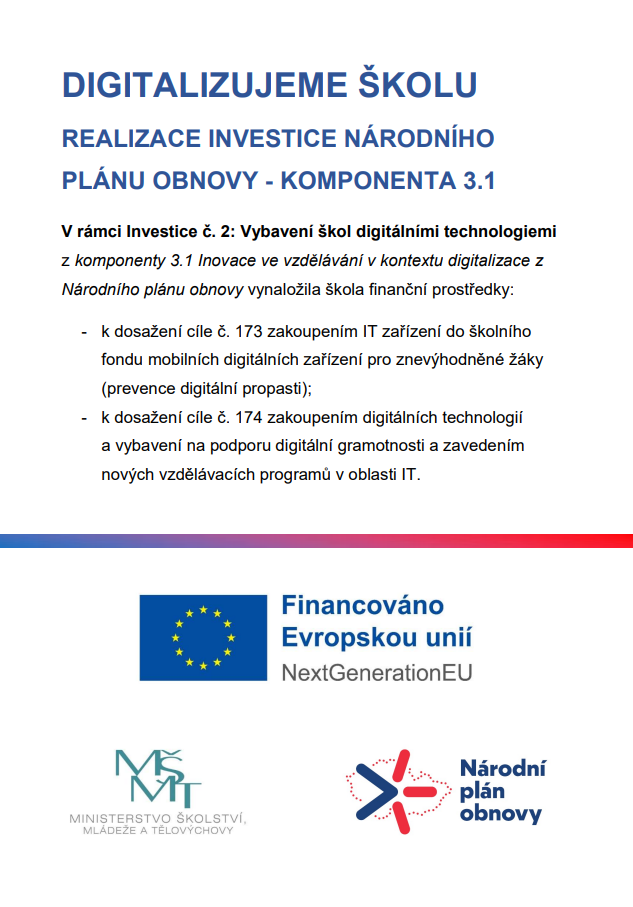 DIGITALIZUJEME ŠKOLU

REALIZACE INVESTICE NÁRODNÍHO PLÁNU OBNOVY - KOMPONENTA 3.1

V rámci Investice č. 2: Vybavení škol digitálními technologiemi z komponenty 3.1 Inovace ve vzdělávání v kontextu digitalizace z Národního plánu obnovy vynaložila škola finanční prostředky:

- k dosažení cíle č. 173 zakoupením IT zařízení do školního fondu mobilních digitálních zařízení pro znevýhodněné žáky (prevence digitální propasti);
- k dosažení cíle č. 174 zakoupením digitálních technologií a vybavení na podporu digitální gramotnosti a zavedením nových vzdělávacích programů v oblasti IT.

Financováno Evropskou unií
NextGenerationEU

MŠMT
MINISTERSTVO ŠKOLSTVÍ, MLÁDEŽE A TĚLOVÝCHOVY

Národní plán obnovy